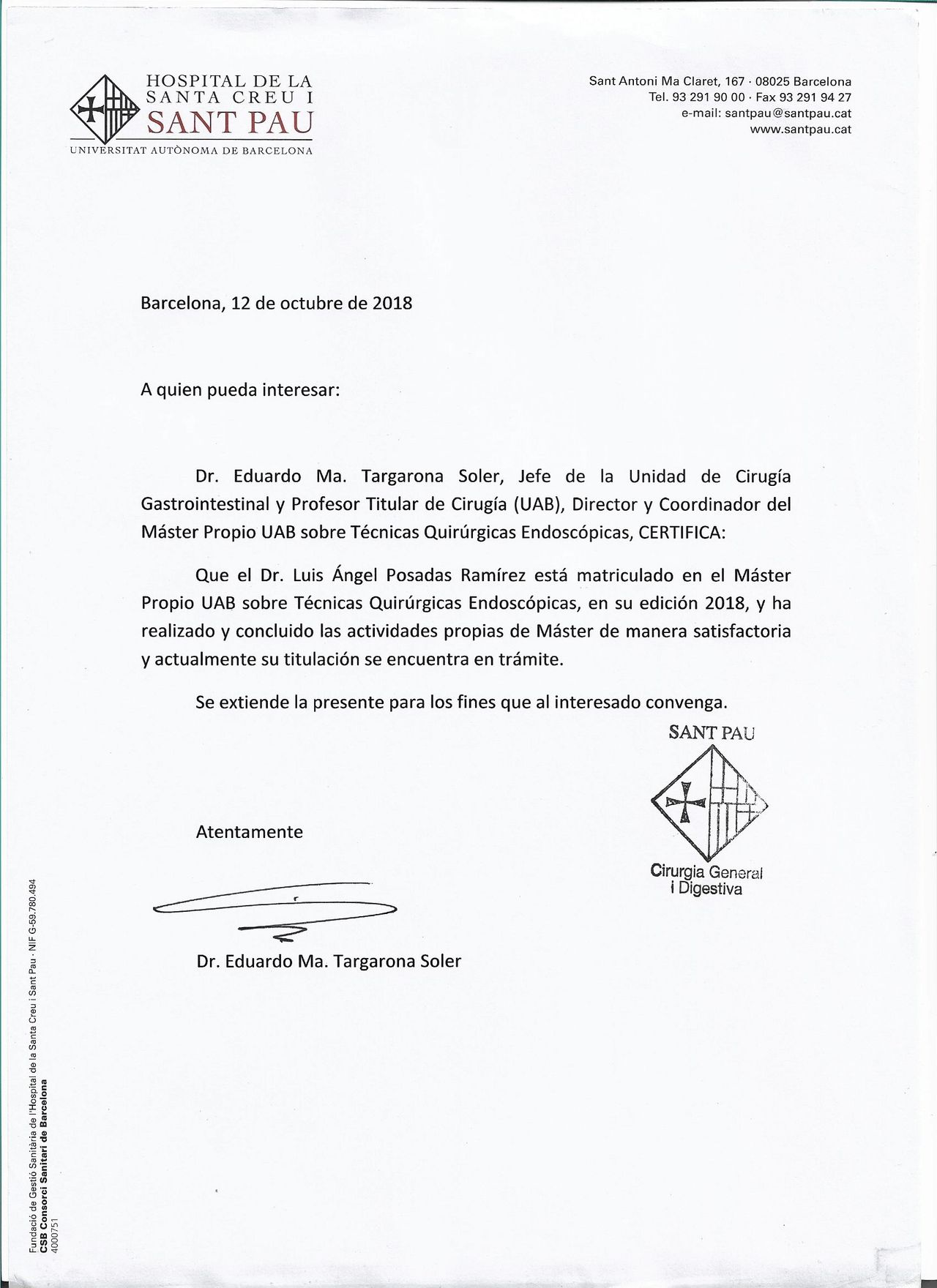 HOSPITAL DE LA SANTA CREU I SANT PAU
UNIVERSITAT AUTÒNOMA DE BARCELONA

Sant Antoni Ma Claret, 167 · 08025 Barcelona
Tel. 93 291 90 00 · Fax 93 291 94 27
e-mail: santpau@santpau.cat
www.santpau.cat

Barcelona, 12 de octubre de 2018

A quien pueda interesar:

Dr. Eduardo Ma. Targarona Soler, Jefe de la Unidad de Cirugía Gastrointestinal y Profesor Titular de Cirugía (UAB), Director y Coordinador del Máster Propio UAB sobre Técnicas Quirúrgicas Endoscópicas, CERTIFICA:

Que el Dr. Luis Ángel Posadas Ramírez está matriculado en el Máster Propio UAB sobre Técnicas Quirúrgicas Endoscópicas, en su edición 2018, y ha realizado y concluido las actividades propias de Máster de manera satisfactoria y actualmente su titulación se encuentra en trámite.

Se extiende la presente para los fines que al interesado convenga.

SANT PAU
Cirurgia General i Digestiva

Atentamente

Dr. Eduardo Ma. Targarona Soler

Fundació de Gestió Sanitària de l'Hospital de la Santa Creu i Sant Pau · NIF G-59.780.494
CSB Consorci Sanitari de Barcelona
4000751